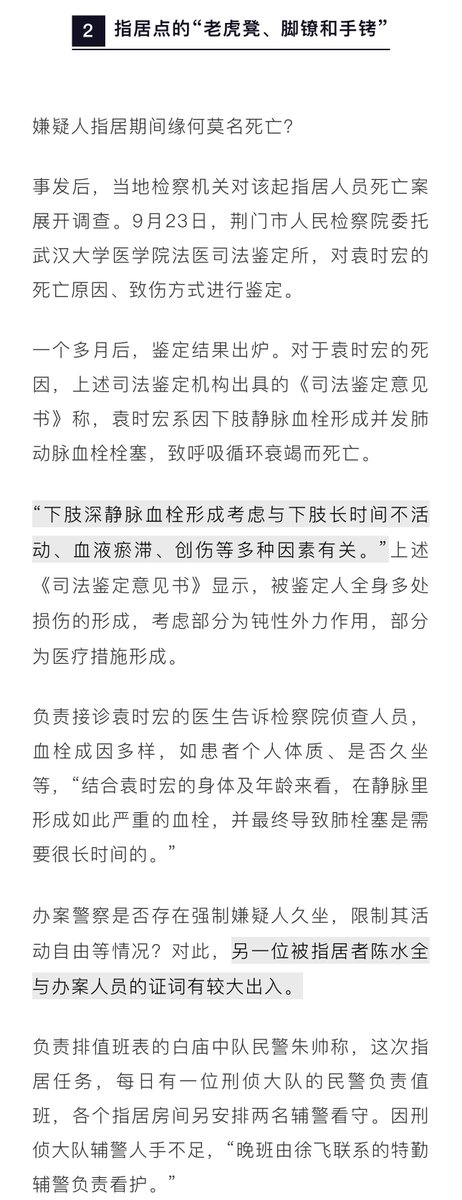 2 指居点的“老虎凳、脚镣和手铐”

嫌疑人指居期间缘何莫名死亡？

事发后，当地检察机关对该起指居人员死亡案展开调查。9月23日，荆门市人民检察院委托武汉大学医学院法医司法鉴定所，对袁时宏的死亡原因、致伤方式进行鉴定。

一个多月后，鉴定结果出炉。对于袁时宏的死因，上述司法鉴定机构出具的《司法鉴定意见书》称，袁时宏系因下肢静脉血栓形成并发肺动脉血栓栓塞，致呼吸循环衰竭而死亡。

“下肢深静脉血栓形成考虑与下肢长时间不活动、血液瘀滞、创伤等多种因素有关。”上述《司法鉴定意见书》显示，被鉴定人全身多处损伤的形成，考虑部分为钝性外力作用，部分为医疗措施形成。

负责接诊袁时宏的医生告诉检察院侦查人员，血栓成因多样，如患者个人体质、是否久坐等，“结合袁时宏的身体及年龄来看，在静脉里形成如此严重的血栓，并最终导致肺栓塞是需要很长时间的。”

办案警察是否存在强制嫌疑人久坐，限制其活动自由等情况？对此，另一位被指居者陈水全与办案人员的证词有较大出入。

负责排值班表的白庙中队民警朱帅称，这次指居任务，每日有一位刑侦大队的民警负责值班，各个指居房间另安排两名辅警看守。因刑侦大队辅警人手不足，“晚班由徐飞联系的特勤辅警负责看护。”